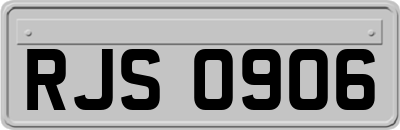 RJS 0906